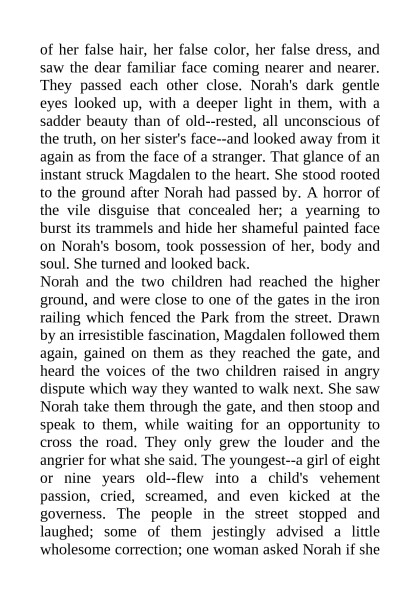 of her false hair, her false color, her false dress, and saw the dear familiar face coming nearer and nearer. They passed each other close. Norah's dark gentle eyes looked up, with a deeper light in them, with a sadder beauty than of old--rested, all unconscious of the truth, on her sister's face--and looked away from it again as from the face of a stranger. That glance of an instant struck Magdalen to the heart. She stood rooted to the ground after Norah had passed by. A horror of the vile disguise that concealed her; a yearning to burst its trammels and hide her shameful painted face on Norah's bosom, took possession of her, body and soul. She turned and looked back.
Norah and the two children had reached the higher ground, and were close to one of the gates in the iron railing which fenced the Park from the street. Drawn by an irresistible fascination, Magdalen followed them again, gained on them as they reached the gate, and heard the voices of the two children raised in angry dispute which way they wanted to walk next. She saw Norah take them through the gate, and then stoop and speak to them, while waiting for an opportunity to cross the road. They only grew the louder and the angrier for what she said. The youngest--a girl of eight or nine years old--flew into a child's vehement passion, cried, screamed, and even kicked at the governess. The people in the street stopped and laughed; some of them jestingly advised a little wholesome correction; one woman asked Norah if she